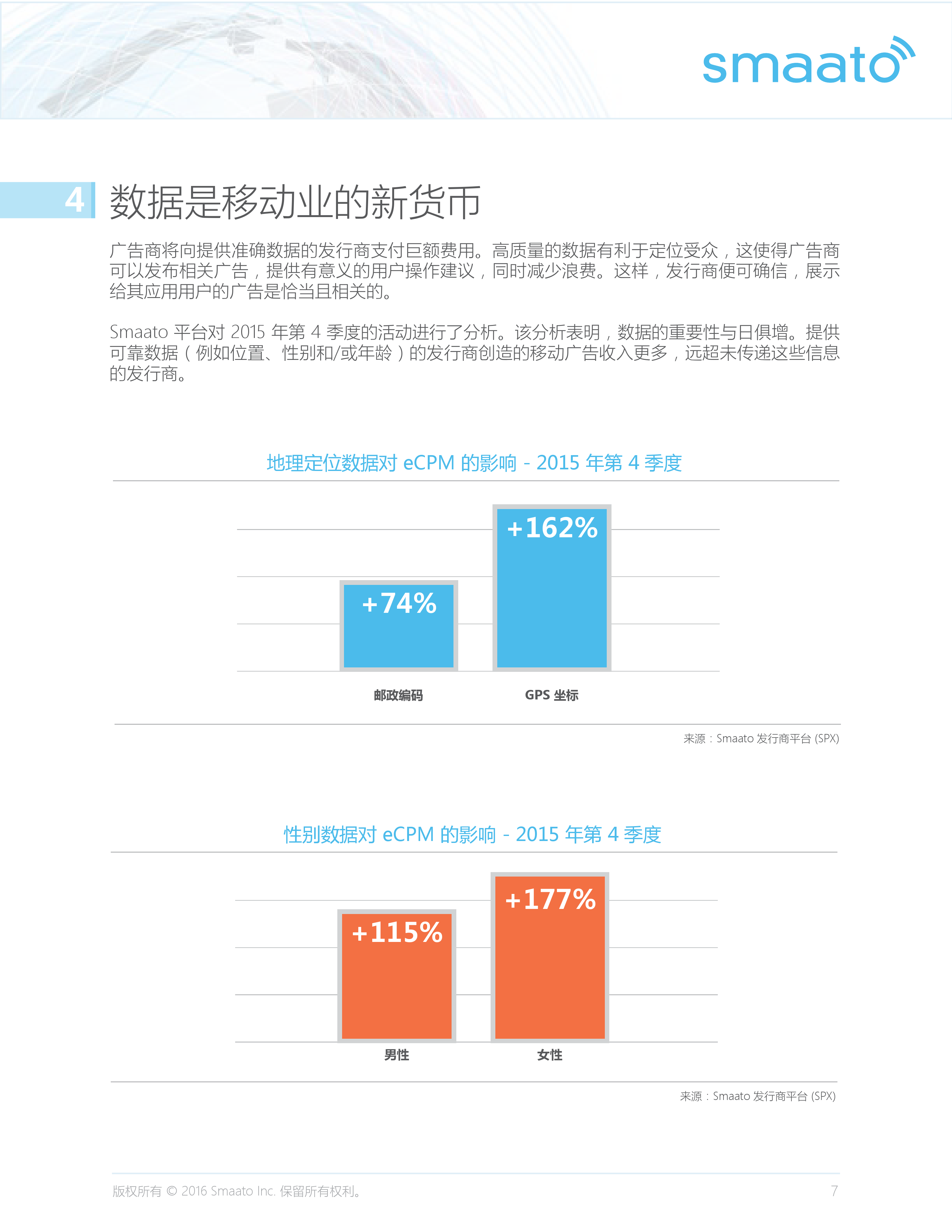 smaato

4 数据是移动业的新货币

广告商将向提供准确数据的发行商支付巨额费用。高质量的数据有利于定位受众，这使得广告商可以发布相关广告，提供有意义的用户操作建议，同时减少浪费。这样，发行商便可确信，展示给其应用用户的广告是恰当且相关的。

Smaato 平台对 2015 年第 4 季度的活动进行了分析。该分析表明，数据的重要性与日俱增。提供可靠数据（例如位置、性别和/或年龄）的发行商创造的移动广告收入更多，远超未传递这些信息的发行商。

地理定位数据对 eCPM 的影响 - 2015 年第 4 季度

+74%
+162%
邮政编码
GPS 坐标

来源：Smaato 发行商平台 (SPX)

性别数据对 eCPM 的影响 - 2015 年第 4 季度

+115%
+177%
男性
女性

来源：Smaato 发行商平台 (SPX)

版权所有 © 2016 Smaato Inc. 保留所有权利。
7